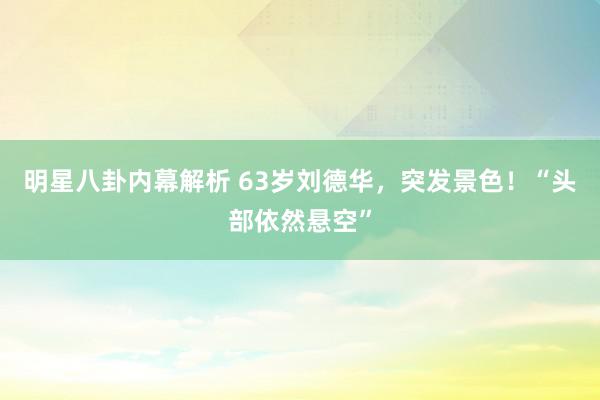 明星八卦内幕解析 63岁刘德华，突发景色！“头部依然悬空”